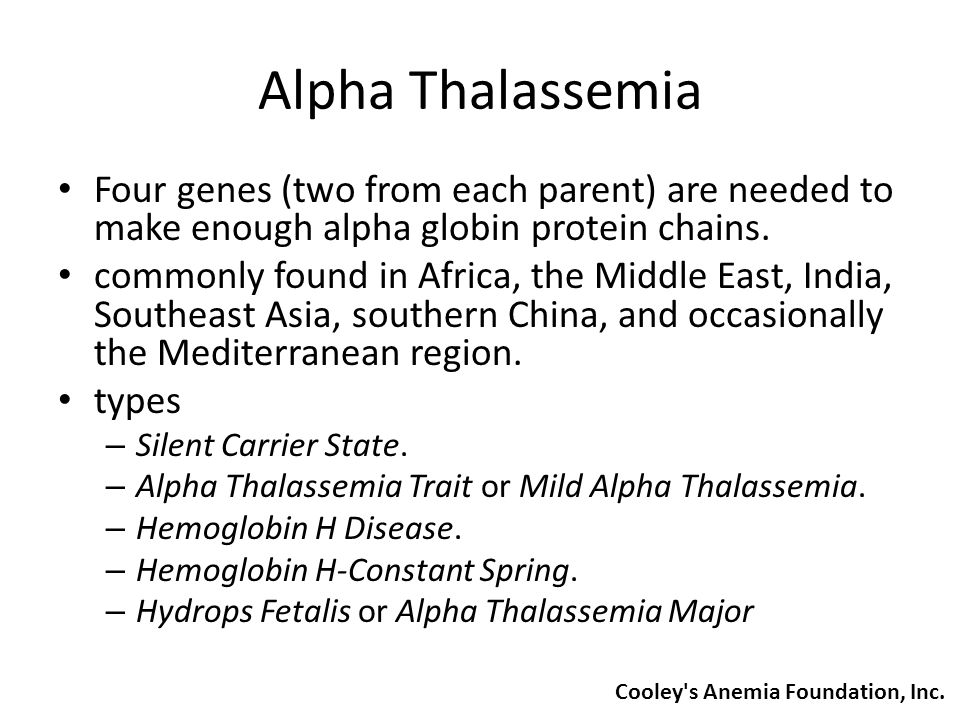 Alpha Thalassemia

• Four genes (two from each parent) are needed to make enough alpha globin protein chains.

• commonly found in Africa, the Middle East, India, Southeast Asia, southern China, and occasionally the Mediterranean region.

• types
– Silent Carrier State.
– Alpha Thalassemia Trait or Mild Alpha Thalassemia.
– Hemoglobin H Disease.
– Hemoglobin H-Constant Spring.
– Hydrops Fetalis or Alpha Thalassemia Major

Cooley's Anemia Foundation, Inc.